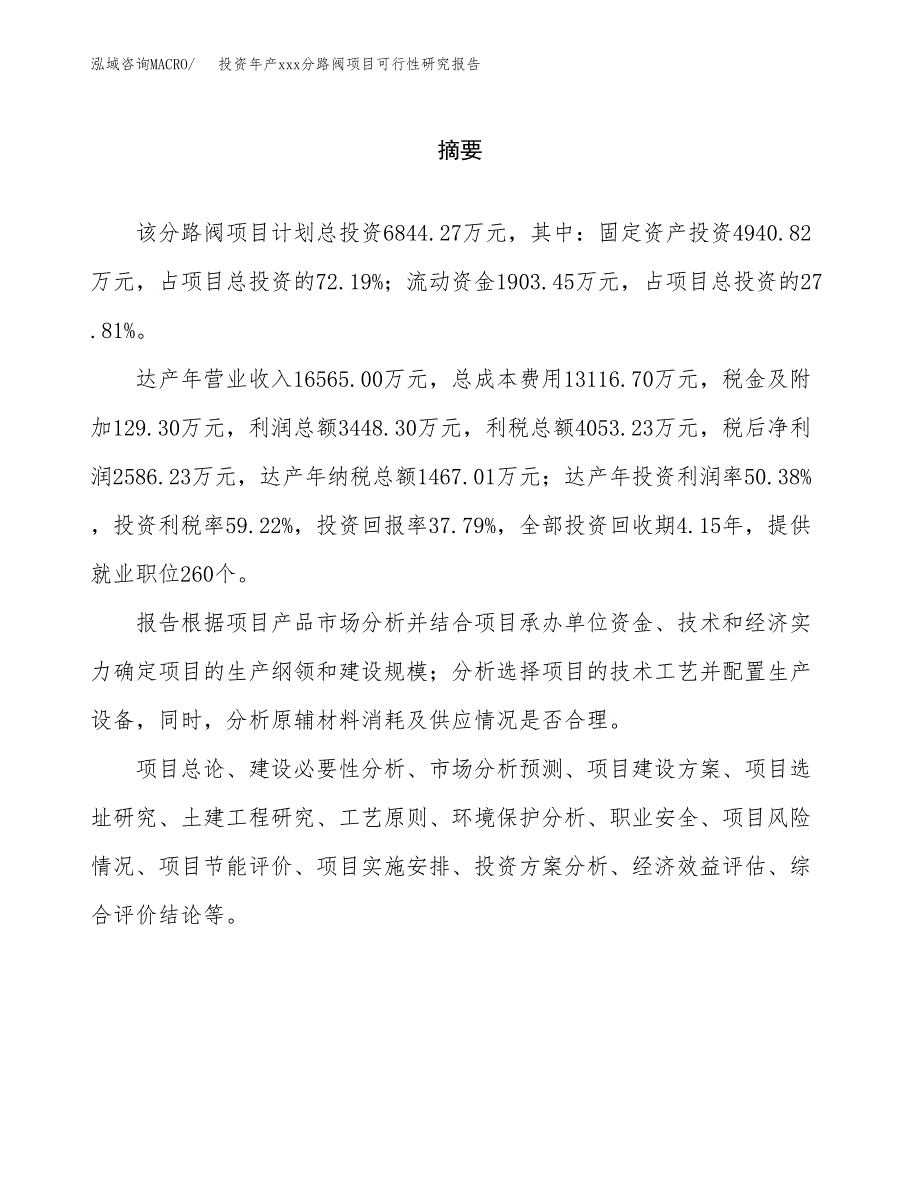 泓域咨询MACRO/　投资年产xxx分路阀项目可行性研究报告

摘要

该分路阀项目计划总投资6844.27万元，其中：固定资产投资4940.82万元，占项目总投资的72.19%；流动资金1903.45万元，占项目总投资的27.81%。

达产年营业收入16565.00万元，总成本费用13116.70万元，税金及附加129.30万元，利润总额3448.30万元，利税总额4053.23万元，税后净利润2586.23万元，达产年纳税总额1467.01万元；达产年投资利润率50.38%，投资利税率59.22%，投资回报率37.79%，全部投资回收期4.15年，提供就业职位260个。

报告根据项目产品市场分析并结合项目承办单位资金、技术和经济实力确定项目的生产纲领和建设规模；分析选择项目的技术工艺并配置生产设备，同时，分析原辅材料消耗及供应情况是否合理。

项目总论、建设必要性分析、市场分析预测、项目建设方案、项目选址研究、土建工程研究、工艺原则、环境保护分析、职业安全、项目风险情况、项目节能评价、项目实施安排、投资方案分析、经济效益评估、综合评价结论等。